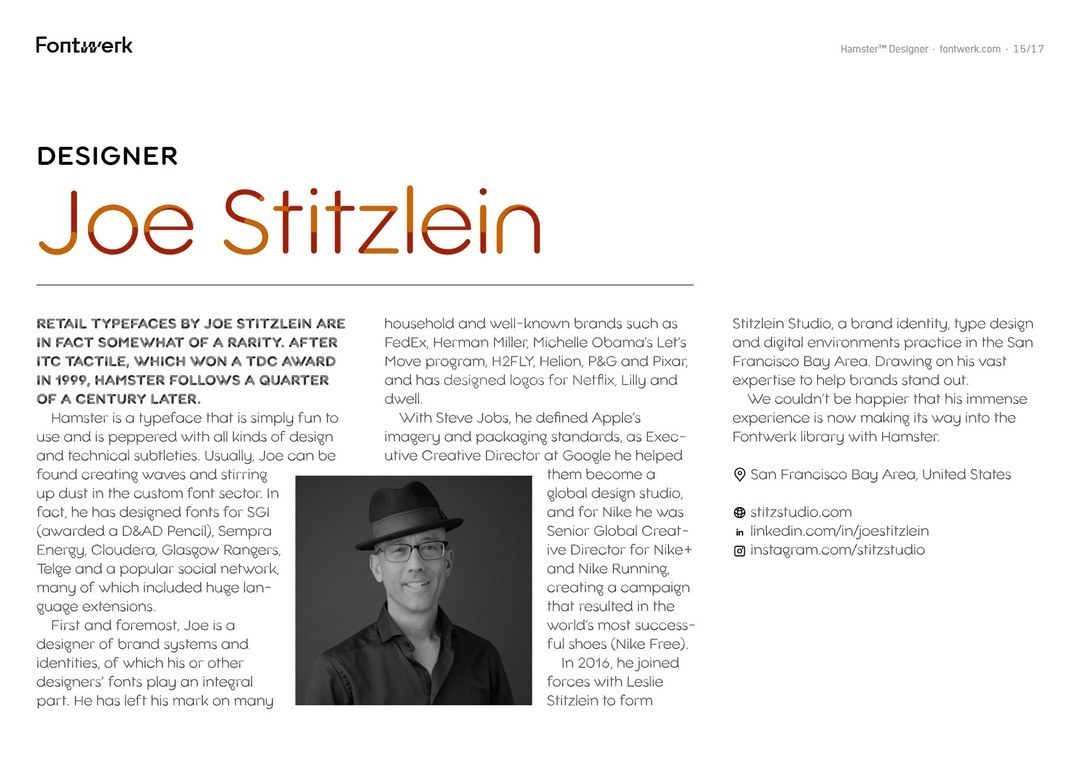 Fontwerk

Hamster™ Designer · fontwerk.com · 15/17

DESIGNER

Joe Stitzlein

RETAIL TYPEFACES BY JOE STITZLEIN ARE IN FACT SOMEWHAT OF A RARITY. AFTER ITC TACTILE, WHICH WON A TDC AWARD IN 1999, HAMSTER FOLLOWS A QUARTER OF A CENTURY LATER.

Hamster is a typeface that is simply fun to use and is peppered with all kinds of design and technical subtleties. Usually, Joe can be found creating waves and stirring up dust in the custom font sector. In fact, he has designed fonts for SGI (awarded a D&AD Pencil), Sempra Energy, Cloudera, Glasgow Rangers, Telge and a popular social network, many of which included huge language extensions.

First and foremost, Joe is a designer of brand systems and identities, of which his or other designers' fonts play an integral part. He has left his mark on many household and well-known brands such as FedEx, Herman Miller, Michelle Obama's Let's Move program, H2FLY, Helion, P&G and Pixar, and has designed logos for Netflix, Lilly and dwell.

With Steve Jobs, he defined Apple's imagery and packaging standards, as Executive Creative Director at Google he helped them become a global design studio, and for Nike he was Senior Global Creative Director for Nike+ and Nike Running, creating a campaign that resulted in the world's most successful shoes (Nike Free).

In 2016, he joined forces with Leslie Stitzlein to form Stitzlein Studio, a brand identity, type design and digital environments practice in the San Francisco Bay Area. Drawing on his vast expertise to help brands stand out.

We couldn't be happier that his immense experience is now making its way into the Fontwerk library with Hamster.

San Francisco Bay Area, United States

stitzstudio.com
linkedin.com/in/joestitzlein
instagram.com/stitzstudio